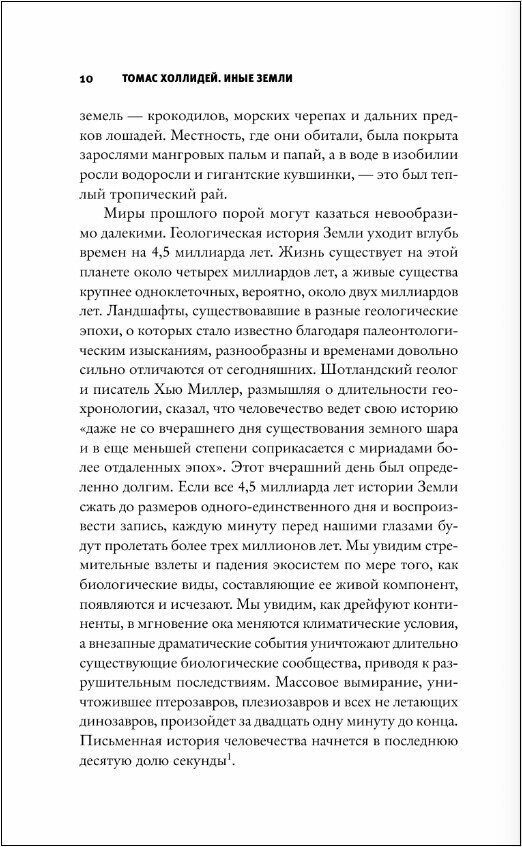 10 ТОМАС ХОЛЛИДЕЙ. ИНЫЕ ЗЕМЛИ

земель — крокодилов, морских черепах и дальних предков лошадей. Местность, где они обитали, была покрыта зарослями мангровых пальм и папай, а в воде в изобилии росли водоросли и гигантские кувшинки, — это был теплый тропический рай.

Миры прошлого порой могут казаться невообразимо далекими. Геологическая история Земли уходит вглубь времен на 4,5 миллиарда лет. Жизнь существует на этой планете около четырех миллиардов лет, а живые существа крупнее одноклеточных, вероятно, около двух миллиардов лет. Ландшафты, существовавшие в разные геологические эпохи, о которых стало известно благодаря палеонтологическим изысканиям, разнообразны и временами довольно сильно отличаются от сегодняшних. Шотландский геолог и писатель Хью Миллер, размышляя о длительности геохронологии, сказал, что человечество ведет свою историю «даже не со вчерашнего дня существования земного шара и в еще меньшей степени соприкасается с мириадами более отдаленных эпох». Этот вчерашний день был определенно долгим. Если все 4,5 миллиарда лет истории Земли сжать до размеров одного-единственного дня и воспроизвести запись, каждую минуту перед нашими глазами будут пролетать более трех миллионов лет. Мы увидим стремительные взлеты и падения экосистем по мере того, как биологические виды, составляющие ее живой компонент, появляются и исчезают. Мы увидим, как дрейфуют континенты, в мгновение ока меняются климатические условия, а внезапные драматические события уничтожают длительно существующие биологические сообщества, приводя к разрушительным последствиям. Массовое вымирание, уничтожившее птерозавров, плезиозавров и всех не летающих динозавров, произойдет за двадцать одну минуту до конца. Письменная история человечества начнется в последнюю десятую долю секунды$^1$.